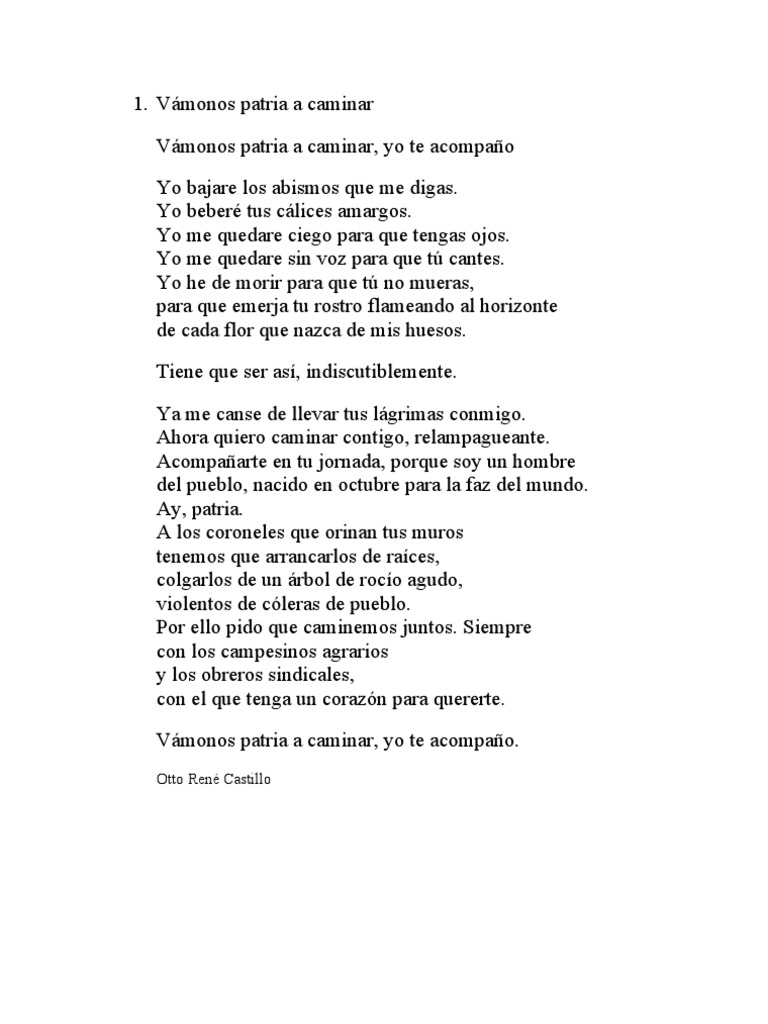 1. Vámonos patria a caminar

Vámonos patria a caminar, yo te acompaño

Yo bajare los abismos que me digas.
Yo beberé tus cálices amargos.
Yo me quedare ciego para que tengas ojos.
Yo me quedare sin voz para que tú cantes.
Yo he de morir para que tú no mueras,
para que emerja tu rostro flameando al horizonte
de cada flor que nazca de mis huesos.

Tiene que ser así, indiscutiblemente.

Ya me canse de llevar tus lágrimas conmigo.
Ahora quiero caminar contigo, relampagueante.
Acompañarte en tu jornada, porque soy un hombre
del pueblo, nacido en octubre para la faz del mundo.
Ay, patria.
A los coroneles que orinan tus muros
tenemos que arrancarlos de raíces,
colgarlos de un árbol de rocío agudo,
violentos de cóleras de pueblo.
Por ello pido que caminemos juntos. Siempre
con los campesinos agrarios
y los obreros sindicales,
con el que tenga un corazón para quererte.

Vámonos patria a caminar, yo te acompaño.

Otto René Castillo